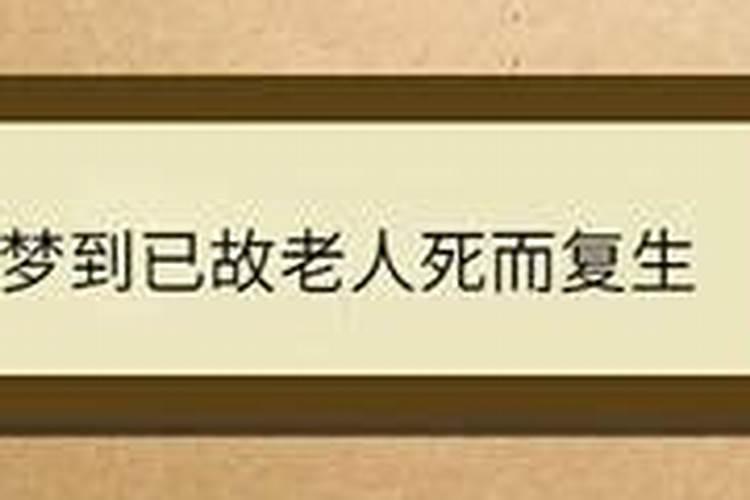 梦到已故老人死而复生